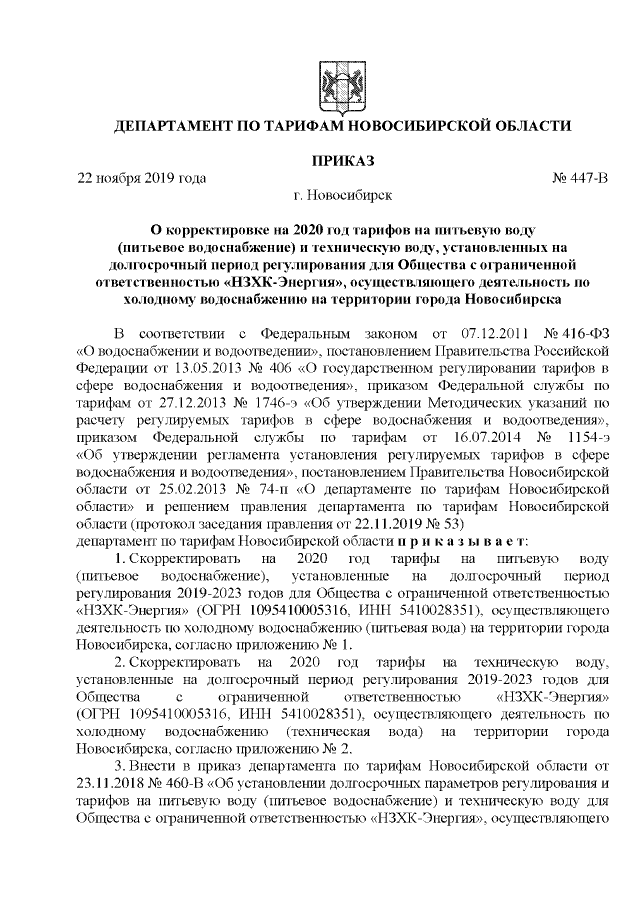 ДЕПАРТАМЕНТ ПО ТАРИФАМ НОВОСИБИРСКОЙ ОБЛАСТИ

ПРИКАЗ

22 ноября 2019 года

№ 447-В

г. Новосибирск

О корректировке на 2020 год тарифов на питьевую воду (питьевое водоснабжение) и техническую воду, установленных на долгосрочный период регулирования для Общества с ограниченной ответственностью «НЗХК-Энергия», осуществляющего деятельность по холодному водоснабжению на территории города Новосибирска

В соответствии с Федеральным законом от 07.12.2011 № 416-ФЗ «О водоснабжении и водоотведении», постановлением Правительства Российской Федерации от 13.05.2013 № 406 «О государственном регулировании тарифов в сфере водоснабжения и водоотведения», приказом Федеральной службы по тарифам от 27.12.2013 № 1746-э «Об утверждении Методических указаний по расчету регулируемых тарифов в сфере водоснабжения и водоотведения», приказом Федеральной службы по тарифам от 16.07.2014 № 1154-э «Об утверждении регламента установления регулируемых тарифов в сфере водоснабжения и водоотведения», постановлением Правительства Новосибирской области от 25.02.2013 № 74-п «О департаменте по тарифам Новосибирской области» и решением правления департамента по тарифам Новосибирской области (протокол заседания правления от 22.11.2019 № 53)
департамент по тарифам Новосибирской области п р и к а з ы в а е т:

1. Скорректировать на 2020 год тарифы на питьевую воду (питьевое водоснабжение), установленные на долгосрочный период регулирования 2019-2023 годов для Общества с ограниченной ответственностью «НЗХК-Энергия» (ОГРН 1095410005316, ИНН 5410028351), осуществляющего деятельность по холодному водоснабжению (питьевая вода) на территории города Новосибирска, согласно приложению № 1.

2. Скорректировать на 2020 год тарифы на техническую воду, установленные на долгосрочный период регулирования 2019-2023 годов для Общества с ограниченной ответственностью «НЗХК-Энергия» (ОГРН 1095410005316, ИНН 5410028351), осуществляющего деятельность по холодному водоснабжению (техническая вода) на территории города Новосибирска, согласно приложению № 2.

3. Внести в приказ департамента по тарифам Новосибирской области от 23.11.2018 № 460-В «Об установлении долгосрочных параметров регулирования и тарифов на питьевую воду (питьевое водоснабжение) и техническую воду для Общества с ограниченной ответственностью «НЗХК-Энергия», осуществляющего